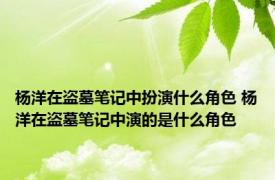 杨洋在盗墓笔记中扮演什么角色 杨洋在盗墓笔记中演的是什么角色